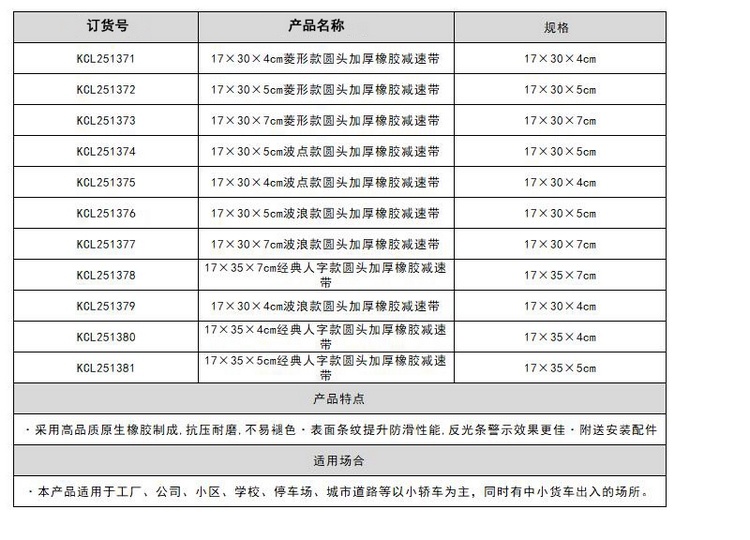 | 订货号 | 产品名称 | 规格 |
|---|---|---|
| KCL251371 | 17×30×4cm菱形款圆头加厚橡胶减速带 | 17×30×4cm |
| KCL251372 | 17×30×5cm菱形款圆头加厚橡胶减速带 | 17×30×5cm |
| KCL251373 | 17×30×7cm菱形款圆头加厚橡胶减速带 | 17×30×7cm |
| KCL251374 | 17×30×5cm波点款圆头加厚橡胶减速带 | 17×30×5cm |
| KCL251375 | 17×30×4cm波点款圆头加厚橡胶减速带 | 17×30×4cm |
| KCL251376 | 17×30×5cm波浪款圆头加厚橡胶减速带 | 17×30×5cm |
| KCL251377 | 17×30×7cm波浪款圆头加厚橡胶减速带 | 17×30×7cm |
| KCL251378 | 17×35×7cm经典人字款圆头加厚橡胶减速带 | 17×35×7cm |
| KCL251379 | 17×30×4cm波浪款圆头加厚橡胶减速带 | 17×30×4cm |
| KCL251380 | 17×35×4cm经典人字款圆头加厚橡胶减速带 | 17×35×4cm |
| KCL251381 | 17×35×5cm经典人字款圆头加厚橡胶减速带 | 17×35×5cm |

产品特点

·采用高品质原生橡胶制成,抗压耐磨,不易褪色·表面条纹提升防滑性能,反光条警示效果更佳·附送安装配件

适用场合

·本产品适用于工厂、公司、小区、学校、停车场、城市道路等以小轿车为主,同时有中小货车出入的场所。